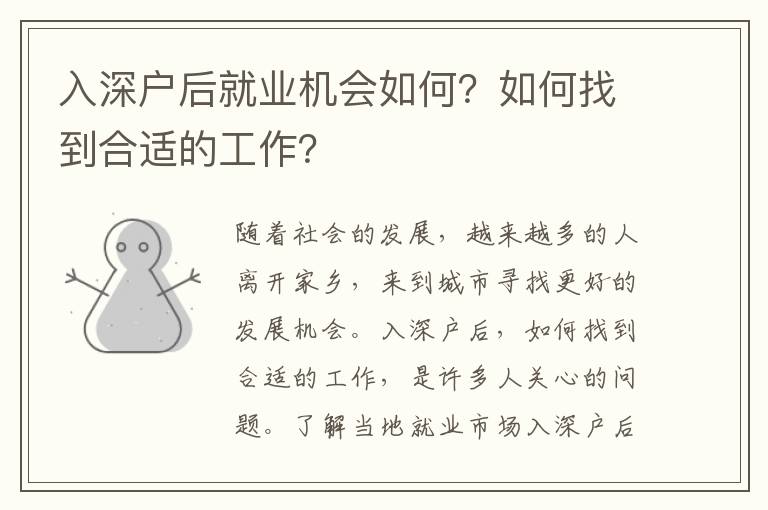 入深户后就业机会如何？如何找到合适的工作？

随着社会的发展，越来越多的人离开家乡，来到城市寻找更好的发展机会。入深户后，如何找到合适的工作，是许多人关心的问题。了解当地就业市场入深户后